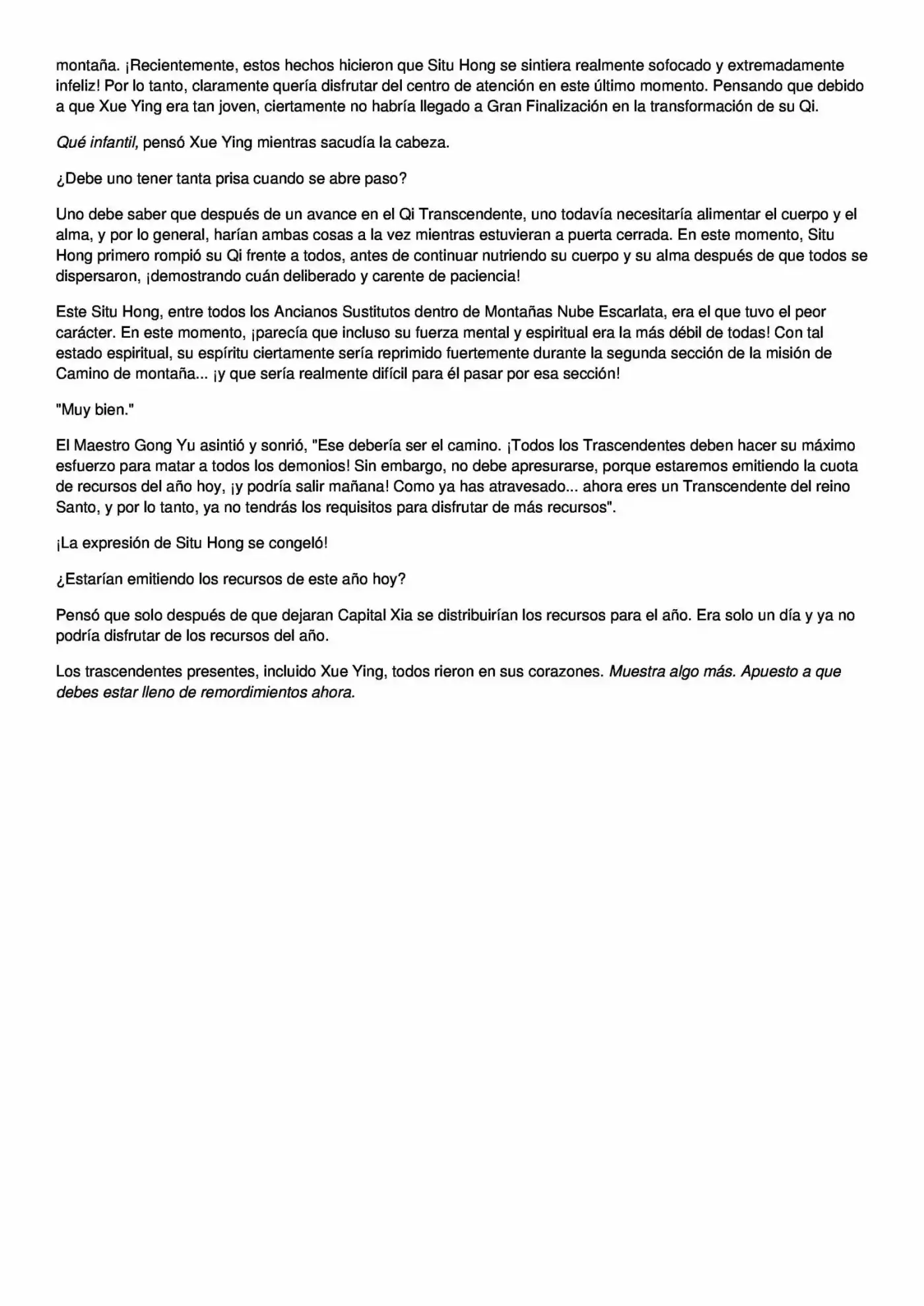 montaña. ¡Recientemente, estos hechos hicieron que Situ Hong se sintiera realmente sofocado y extremadamente infeliz! Por lo tanto, claramente quería disfrutar del centro de atención en este último momento. Pensando que debido a que Xue Ying era tan joven, ciertamente no habría llegado a Gran Finalización en la transformación de su Qi.

Qué infantil, pensó Xue Ying mientras sacudía la cabeza.

¿Debe uno tener tanta prisa cuando se abre paso?

Uno debe saber que después de un avance en el Qi Transcendente, uno todavía necesitaría alimentar el cuerpo y el alma, y por lo general, harían ambas cosas a la vez mientras estuvieran a puerta cerrada. En este momento, Situ Hong primero rompió su Qi frente a todos, antes de continuar nutriendo su cuerpo y su alma después de que todos se dispersaron, ¡demostrando cuán deliberado y carente de paciencia!

Este Situ Hong, entre todos los Ancianos Sustitutos dentro de Montañas Nube Escarlata, era el que tuvo el peor carácter. En este momento, ¡parecía que incluso su fuerza mental y espiritual era la más débil de todas! Con tal estado espiritual, su espíritu ciertamente sería reprimido fuertemente durante la segunda sección de la misión de Camino de montaña... ¡y que sería realmente difícil para él pasar por esa sección!

"Muy bien."

El Maestro Gong Yu asintió y sonrió, "Ese debería ser el camino. ¡Todos los Trascendentes deben hacer su máximo esfuerzo para matar a todos los demonios! Sin embargo, no debe apresurarse, porque estaremos emitiendo la cuota de recursos del año hoy, ¡y podría salir mañana! Como ya has atravesado... ahora eres un Transcendente del reino Santo, y por lo tanto, ya no tendrás los requisitos para disfrutar de más recursos".

¡La expresión de Situ Hong se congeló!

¿Estarían emitiendo los recursos de este año hoy?

Pensó que solo después de que dejaran Capital Xia se distribuirían los recursos para el año. Era solo un día y ya no podría disfrutar de los recursos del año.

Los trascendentes presentes, incluido Xue Ying, todos rieron en sus corazones. Muestra algo más. Apuesto a que debes estar lleno de remordimientos ahora.